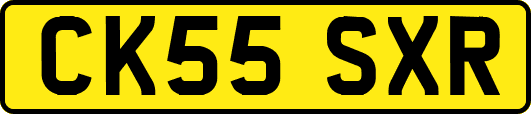 CK55 SXR